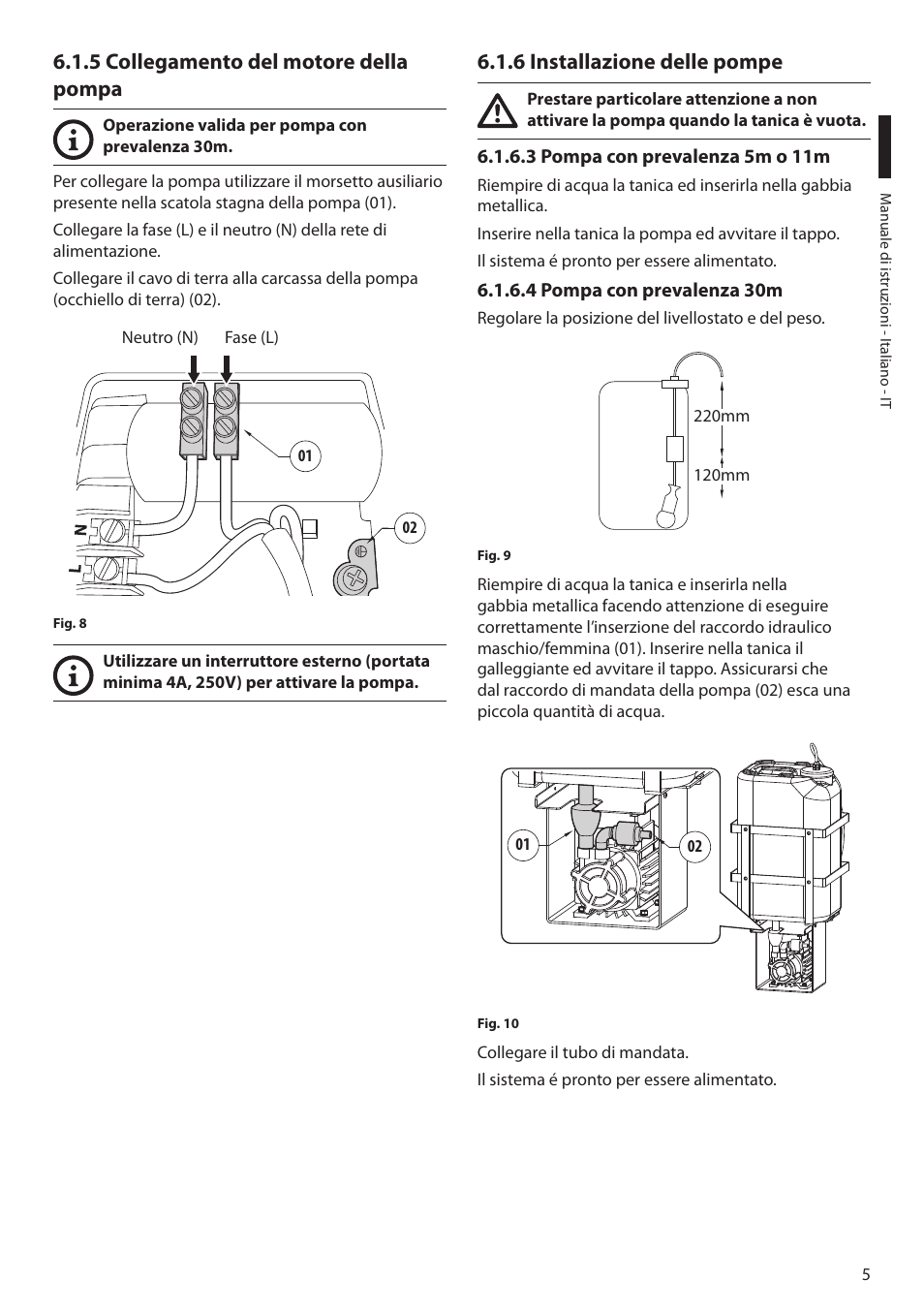 6.1.5 Collegamento del motore della pompa

Operazione valida per pompa con prevalenza 30m.

Per collegare la pompa utilizzare il morsetto ausiliario presente nella scatola stagna della pompa (01).

Collegare la fase (L) e il neutro (N) della rete di alimentazione.

Collegare il cavo di terra alla carcassa della pompa (occhiello di terra) (02).

Neutro (N) Fase (L)

01

02

N

L

Fig. 8

Utilizzare un interruttore esterno (portata minima 4A, 250V) per attivare la pompa.

6.1.6 Installazione delle pompe

Prestare particolare attenzione a non attivare la pompa quando la tanica è vuota.

6.1.6.3 Pompa con prevalenza 5m o 11m

Riempire di acqua la tanica ed inserirla nella gabbia metallica.

Inserire nella tanica la pompa ed avvitare il tappo.

Il sistema é pronto per essere alimentato.

6.1.6.4 Pompa con prevalenza 30m

Regolare la posizione del livellostato e del peso.

220mm

120mm

Fig. 9

Riempire di acqua la tanica e inserirla nella gabbia metallica facendo attenzione di eseguire correttamente l'inserzione del raccordo idraulico maschio/femmina (01). Inserire nella tanica il galleggiante ed avvitare il tappo. Assicurarsi che dal raccordo di mandata della pompa (02) esca una piccola quantità di acqua.

01

02

Fig. 10

Collegare il tubo di mandata.

Il sistema é pronto per essere alimentato.

Manuale di istruzioni - Italiano - IT

5